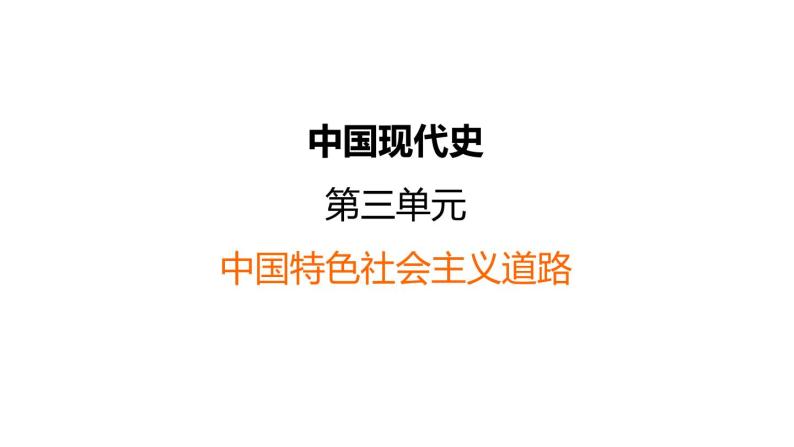 中国现代史

第三单元

中国特色社会主义道路